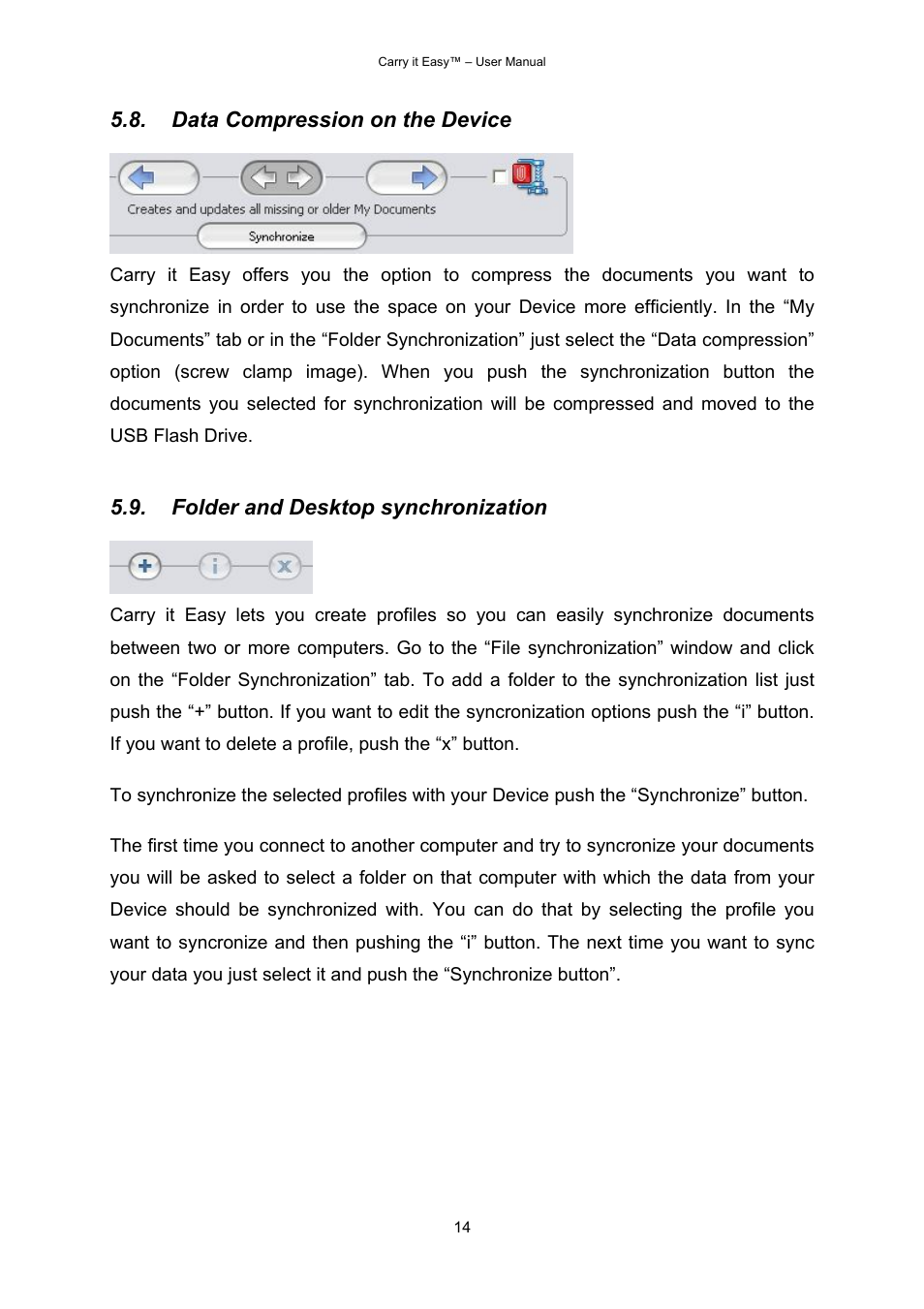 Carry it Easy™ – User Manual

5.8. Data Compression on the Device

Creates and updates all missing or older My Documents

Synchronize

Carry it Easy offers you the option to compress the documents you want to synchronize in order to use the space on your Device more efficiently. In the “My Documents” tab or in the “Folder Synchronization” just select the “Data compression” option (screw clamp image). When you push the synchronization button the documents you selected for synchronization will be compressed and moved to the USB Flash Drive.

5.9. Folder and Desktop synchronization

Carry it Easy lets you create profiles so you can easily synchronize documents between two or more computers. Go to the “File synchronization” window and click on the “Folder Synchronization” tab. To add a folder to the synchronization list just push the “+” button. If you want to edit the syncronization options push the “i” button. If you want to delete a profile, push the “x” button.

To synchronize the selected profiles with your Device push the “Synchronize” button.

The first time you connect to another computer and try to syncronize your documents you will be asked to select a folder on that computer with which the data from your Device should be synchronized with. You can do that by selecting the profile you want to syncronize and then pushing the “i” button. The next time you want to sync your data you just select it and push the “Synchronize button”.

14